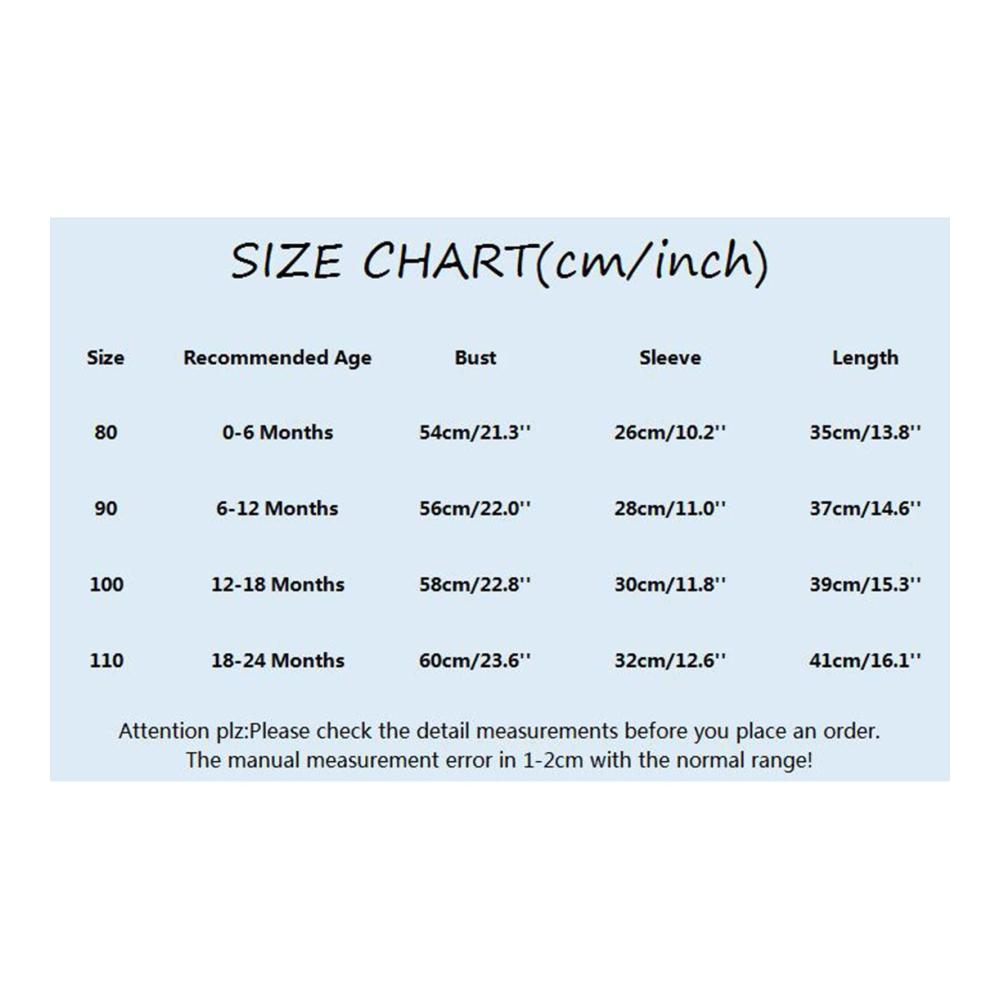 SIZE CHART(cm/inch)

| Size | Recommended Age | Bust | Sleeve | Length |
|---|---|---|---|---|
| 80 | 0-6 Months | 54cm/21.3'' | 26cm/10.2'' | 35cm/13.8'' |
| 90 | 6-12 Months | 56cm/22.0'' | 28cm/11.0'' | 37cm/14.6'' |
| 100 | 12-18 Months | 58cm/22.8'' | 30cm/11.8'' | 39cm/15.3'' |
| 110 | 18-24 Months | 60cm/23.6'' | 32cm/12.6'' | 41cm/16.1'' |

Attention plz:Please check the detail measurements before you place an order. The manual measurement error in 1-2cm with the normal range!